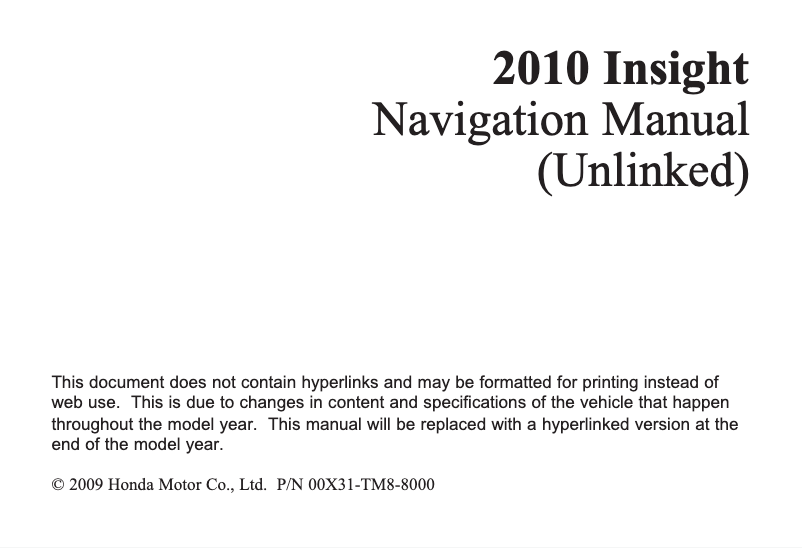 2010 Insight
Navigation Manual
(Unlinked)

This document does not contain hyperlinks and may be formatted for printing instead of web use. This is due to changes in content and specifications of the vehicle that happen throughout the model year. This manual will be replaced with a hyperlinked version at the end of the model year.

© 2009 Honda Motor Co., Ltd. P/N 00X31-TM8-8000